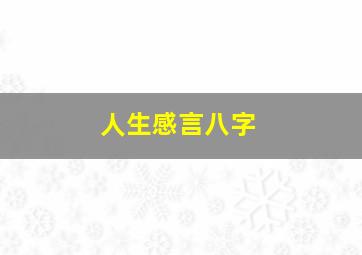 人生感言八字